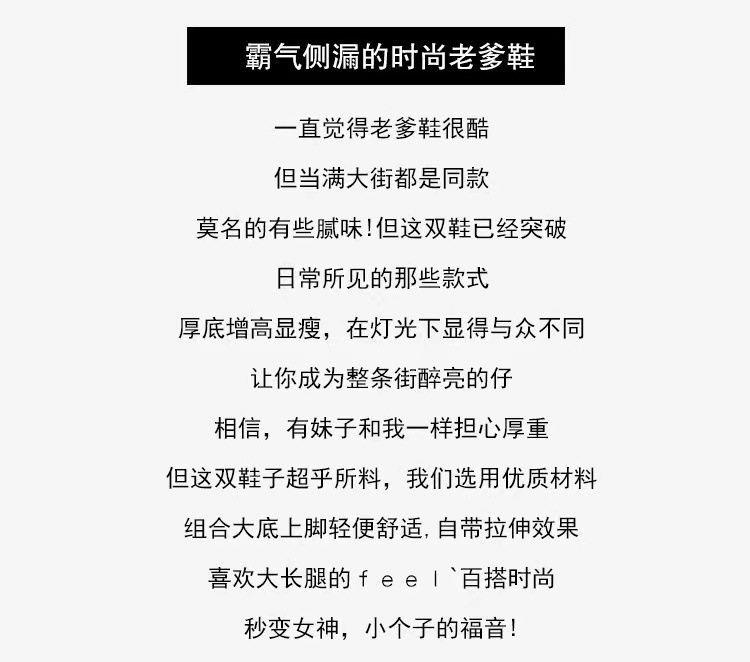 霸气侧漏的时尚老爹鞋

一直觉得老爹鞋很酷

但当满大街都是同款

莫名的有些腻味!但这双鞋已经突破

日常所见的那些款式

厚底增高显瘦，在灯光下显得与众不同

让你成为整条街醉亮的仔

相信，有妹子和我一样担心厚重

但这双鞋子超乎所料，我们选用优质材料

组合大底上脚轻便舒适,自带拉伸效果

喜欢大长腿的feel`百搭时尚

秒变女神，小个子的福音!